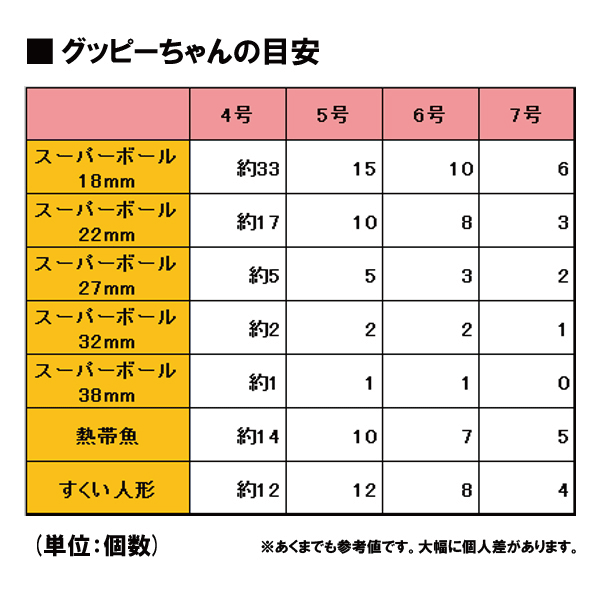 ■ グッピーちゃんの目安

| | 4号 | 5号 | 6号 | 7号 |
|---|---|---|---|---|
| スーパーボール 18mm | 約33 | 15 | 10 | 6 |
| スーパーボール 22mm | 約17 | 10 | 8 | 3 |
| スーパーボール 27mm | 約5 | 5 | 3 | 2 |
| スーパーボール 32mm | 約2 | 2 | 2 | 1 |
| スーパーボール 38mm | 約1 | 1 | 1 | 0 |
| 熱帯魚 | 約14 | 10 | 7 | 5 |
| すくい人形 | 約12 | 12 | 8 | 4 |

(単位:個数)

※あくまでも参考値です。大幅に個人差があります。